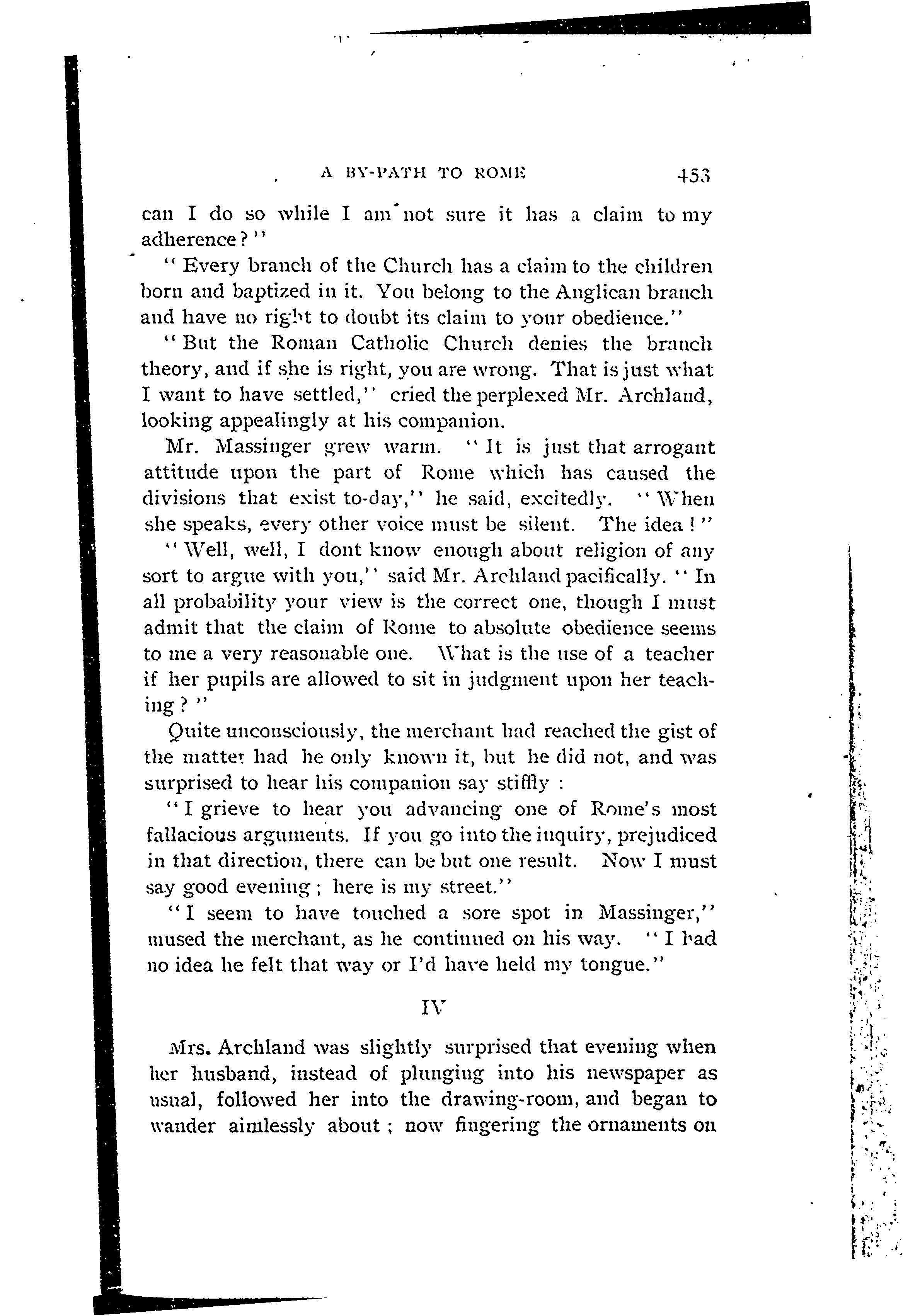 A BY-PATH TO ROME 453

can I do so while I am not sure it has a claim to my adherence?"

"Every branch of the Church has a claim to the children born and baptized in it. You belong to the Anglican branch and have no right to doubt its claim to your obedience."

"But the Roman Catholic Church denies the branch theory, and if she is right, you are wrong. That is just what I want to have settled," cried the perplexed Mr. Archland, looking appealingly at his companion.

Mr. Massinger grew warm. "It is just that arrogant attitude upon the part of Rome which has caused the divisions that exist to-day," he said, excitedly. "When she speaks, every other voice must be silent. The idea!"

"Well, well, I dont know enough about religion of any sort to argue with you," said Mr. Archland pacifically. "In all probability your view is the correct one, though I must admit that the claim of Rome to absolute obedience seems to me a very reasonable one. What is the use of a teacher if her pupils are allowed to sit in judgment upon her teaching?"

Quite unconsciously, the merchant had reached the gist of the matter had he only known it, but he did not, and was surprised to hear his companion say stiffly:

"I grieve to hear you advancing one of Rome's most fallacious arguments. If you go into the inquiry, prejudiced in that direction, there can be but one result. Now I must say good evening; here is my street."

"I seem to have touched a sore spot in Massinger," mused the merchant, as he continued on his way. "I had no idea he felt that way or I'd have held my tongue."

IV

Mrs. Archland was slightly surprised that evening when her husband, instead of plunging into his newspaper as usual, followed her into the drawing-room, and began to wander aimlessly about; now fingering the ornaments on